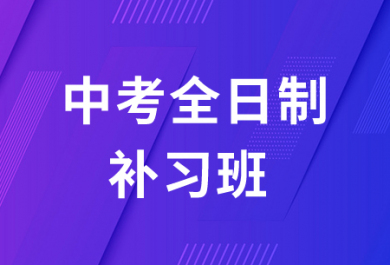 中考全日制
补习班